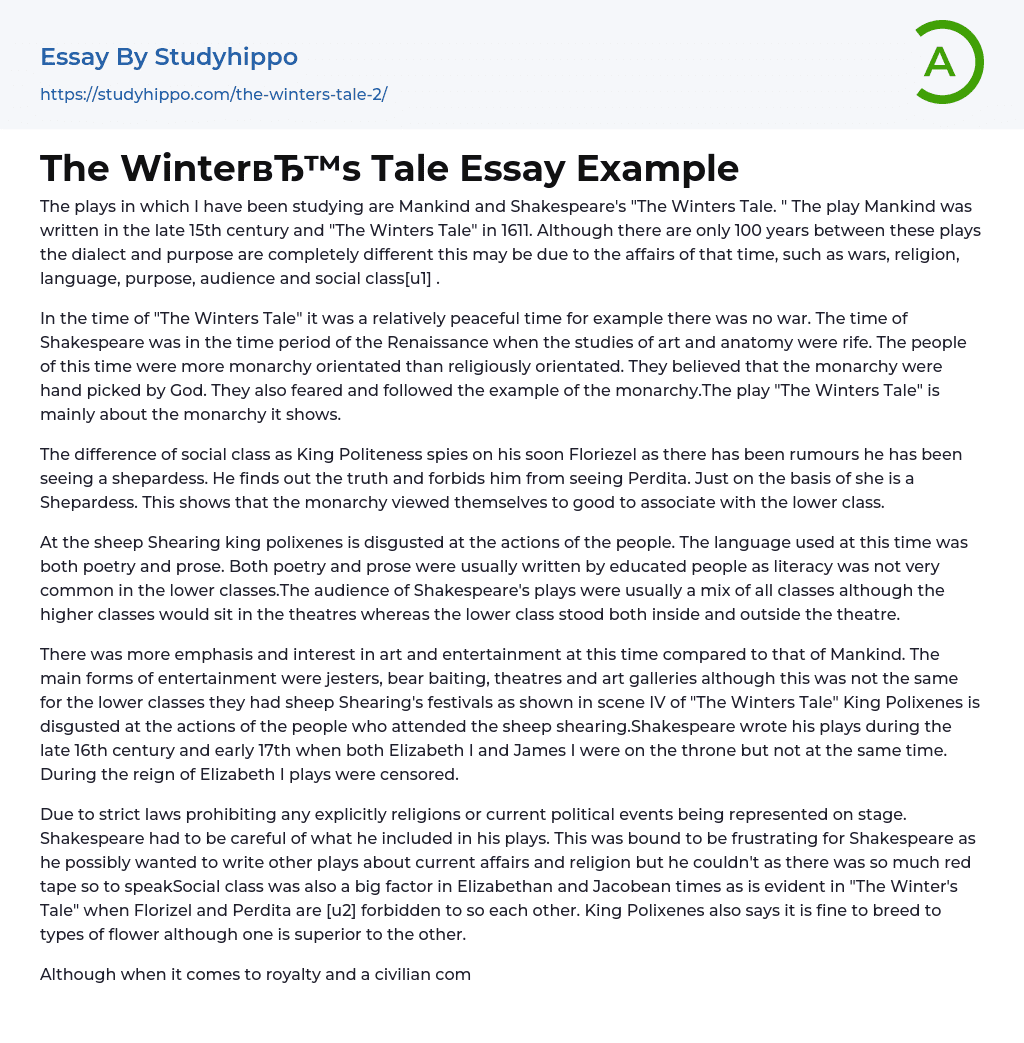 Essay By Studyhippo
https://studyhippo.com/the-winters-tale-2/

A

The WinterвЂ™s Tale Essay Example

The plays in which I have been studying are Mankind and Shakespeare's "The Winters Tale. " The play Mankind was written in the late 15th century and "The Winters Tale" in 1611. Although there are only 100 years between these plays the dialect and purpose are completely different this may be due to the affairs of that time, such as wars, religion, language, purpose, audience and social class[u1] .

In the time of "The Winters Tale" it was a relatively peaceful time for example there was no war. The time of Shakespeare was in the time period of the Renaissance when the studies of art and anatomy were rife. The people of this time were more monarchy orientated than religiously orientated. They believed that the monarchy were hand picked by God. They also feared and followed the example of the monarchy.The play "The Winters Tale" is mainly about the monarchy it shows.

The difference of social class as King Politeness spies on his soon Floriezel as there has been rumours he has been seeing a shepardess. He finds out the truth and forbids him from seeing Perdita. Just on the basis of she is a Shepardess. This shows that the monarchy viewed themselves to good to associate with the lower class.

At the sheep Shearing king polixenes is disgusted at the actions of the people. The language used at this time was both poetry and prose. Both poetry and prose were usually written by educated people as literacy was not very common in the lower classes.The audience of Shakespeare's plays were usually a mix of all classes although the higher classes would sit in the theatres whereas the lower class stood both inside and outside the theatre.

There was more emphasis and interest in art and entertainment at this time compared to that of Mankind. The main forms of entertainment were jesters, bear baiting, theatres and art galleries although this was not the same for the lower classes they had sheep Shearing's festivals as shown in scene IV of "The Winters Tale" King Polixenes is disgusted at the actions of the people who attended the sheep shearing.Shakespeare wrote his plays during the late 16th century and early 17th when both Elizabeth I and James I were on the throne but not at the same time. During the reign of Elizabeth I plays were censored.

Due to strict laws prohibiting any explicitly religions or current political events being represented on stage. Shakespeare had to be careful of what he included in his plays. This was bound to be frustrating for Shakespeare as he possibly wanted to write other plays about current affairs and religion but he couldn't as there was so much red tape so to speakSocial class was also a big factor in Elizabethan and Jacobean times as is evident in "The Winter's Tale" when Florizel and Perdita are [u2] forbidden to so each other. King Polixenes also says it is fine to breed to types of flower although one is superior to the other.

Although when it comes to royalty and a civilian com